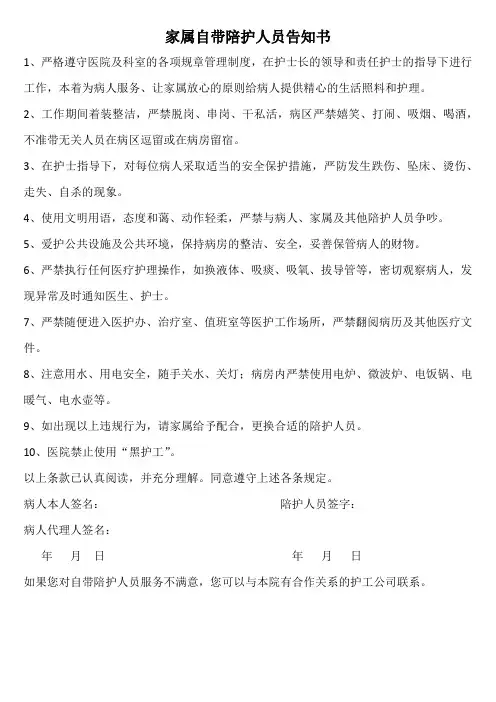 家属自带陪护人员告知书

1、严格遵守医院及科室的各项规章管理制度，在护士长的领导和责任护士的指导下进行工作，本着为病人服务、让家属放心的原则给病人提供精心的生活照料和护理。

2、工作期间着装整洁，严禁脱岗、串岗、干私活，病区严禁嬉笑、打闹、吸烟、喝酒，不准带无关人员在病区逗留或在病房留宿。

3、在护士指导下，对每位病人采取适当的安全保护措施，严防发生跌伤、坠床、烫伤、走失、自杀的现象。

4、使用文明用语，态度和蔼、动作轻柔，严禁与病人、家属及其他陪护人员争吵。

5、爱护公共设施及公共环境，保持病房的整洁、安全，妥善保管病人的财物。

6、严禁执行任何医疗护理操作，如换液体、吸痰、吸氧、拔导管等，密切观察病人，发现异常及时通知医生、护士。

7、严禁随便进入医护办、治疗室、值班室等医护工作场所，严禁翻阅病历及其他医疗文件。

8、注意用水、用电安全，随手关水、关灯；病房内严禁使用电炉、微波炉、电饭锅、电暖气、电水壶等。

9、如出现以上违规行为，请家属给予配合，更换合适的陪护人员。

10、医院禁止使用“黑护工”。

以上条款已认真阅读，并充分理解。同意遵守上述各条规定。

病人本人签名： 陪护人员签字：

病人代理人签名：

年 月 日 年 月 日

如果您对自带陪护人员服务不满意，您可以与本院有合作关系的护工公司联系。